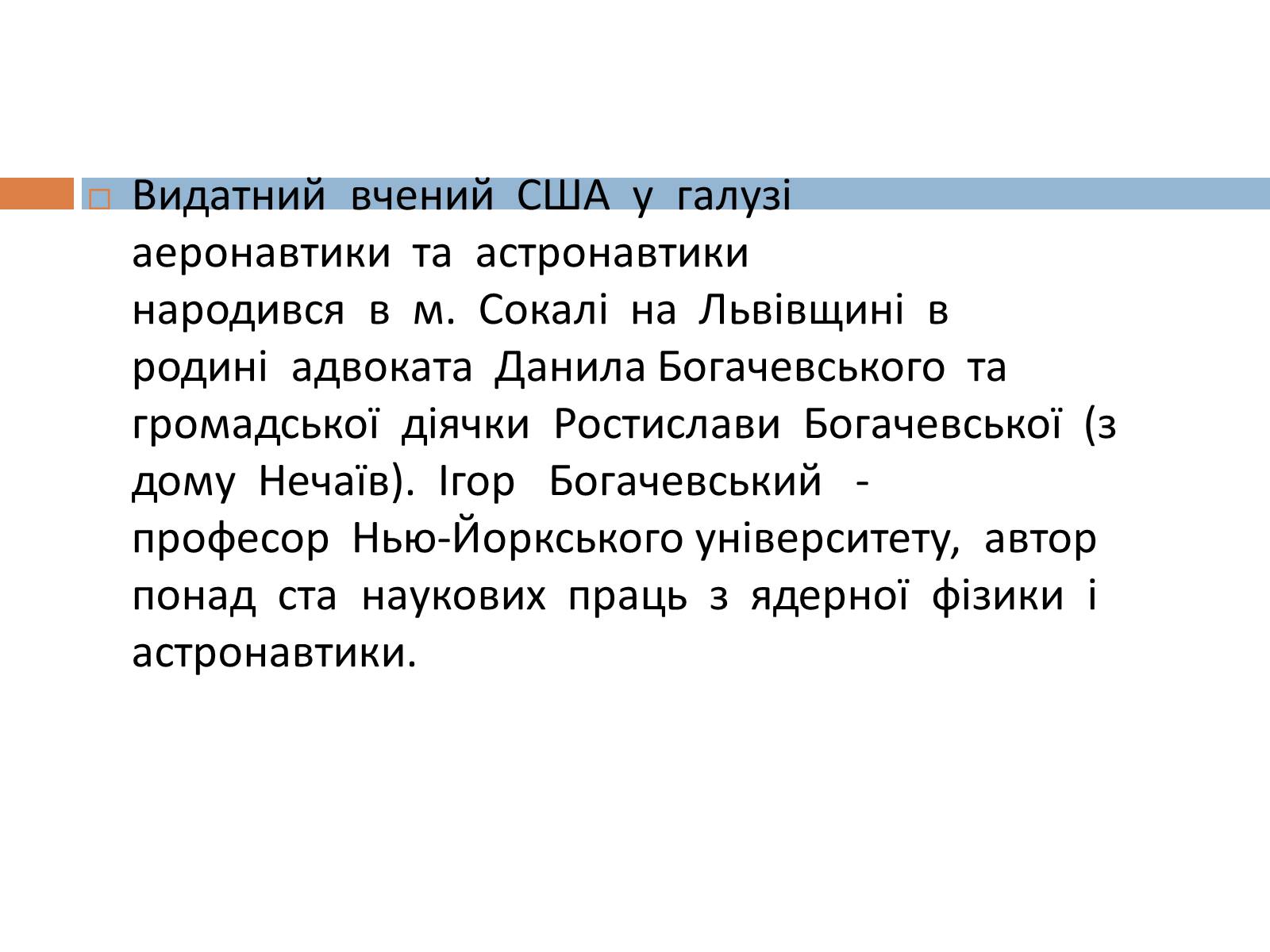 Видатний вчений США у галузі аеронавтики та астронавтики народився в м. Сокалі на Львівщині в родині адвоката Данила Богачевського та громадської діячки Ростислави Богачевської (з дому Нечаїв). Ігор Богачевський - професор Нью-Йоркського університету, автор понад ста наукових праць з ядерної фізики і астронавтики.